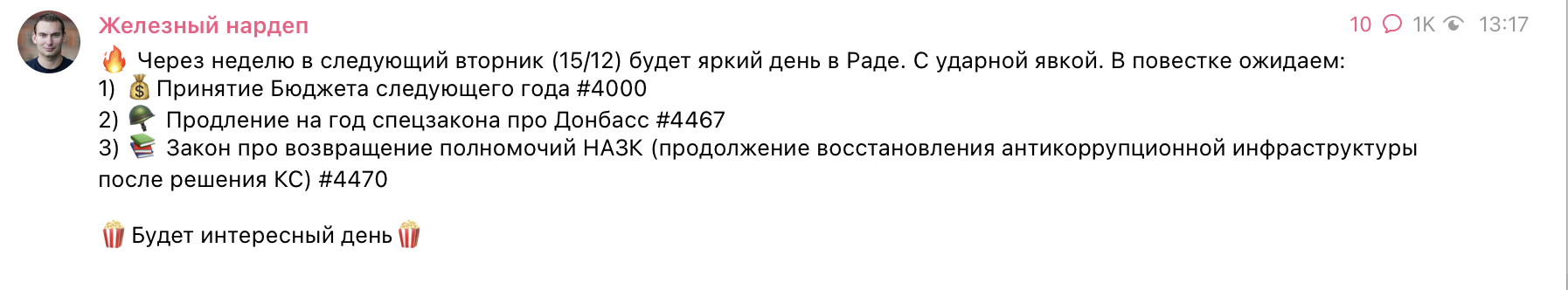 Железный нардеп

10 1K 13:17

🔥 Через неделю в следующий вторник (15/12) будет яркий день в Раде. С ударной явкой. В повестке ожидаем:
1) 💰 Принятие Бюджета следующего года #4000
2) 🪖 Продление на год спецзакона про Донбасс #4467
3) 📚 Закон про возвращение полномочий НАЗК (продолжение восстановления антикоррупционной инфраструктуры после решения КС) #4470

🍿 Будет интересный день 🍿